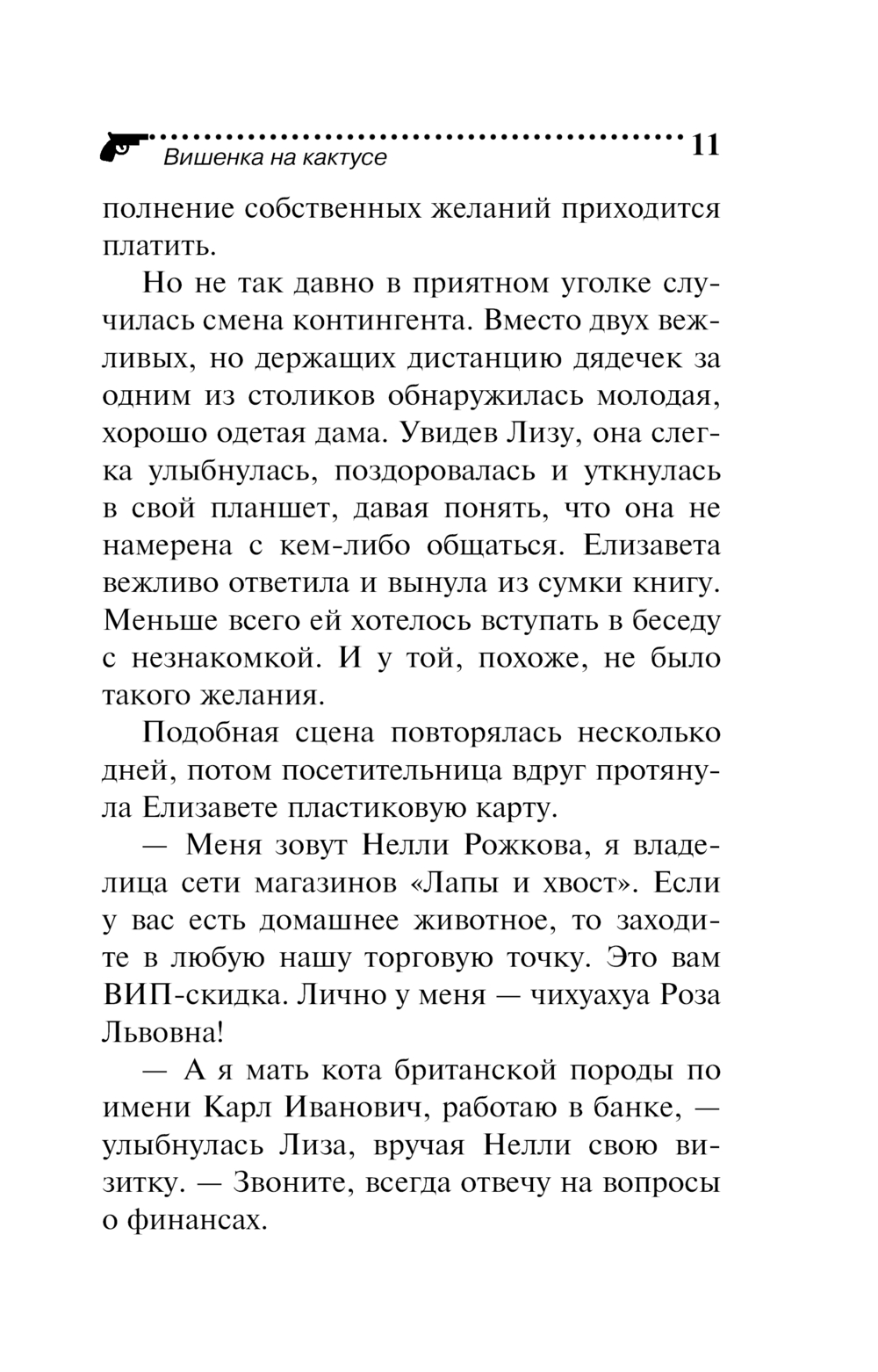 Вишенка на кактусе 11

полнение собственных желаний приходится платить.

Но не так давно в приятном уголке случилась смена контингента. Вместо двух вежливых, но держащих дистанцию дядечек за одним из столиков обнаружилась молодая, хорошо одетая дама. Увидев Лизу, она слегка улыбнулась, поздоровалась и уткнулась в свой планшет, давая понять, что она не намерена с кем-либо общаться. Елизавета вежливо ответила и вынула из сумки книгу. Меньше всего ей хотелось вступать в беседу с незнакомкой. И у той, похоже, не было такого желания.

Подобная сцена повторялась несколько дней, потом посетительница вдруг протянула Елизавете пластиковую карту.

— Меня зовут Нелли Рожкова, я владелица сети магазинов «Лапы и хвост». Если у вас есть домашнее животное, то заходите в любую нашу торговую точку. Это вам ВИП-скидка. Лично у меня — чихуахуа Роза Львовна!

— А я мать кота британской породы по имени Карл Иванович, работаю в банке, — улыбнулась Лиза, вручая Нелли свою визитку. — Звоните, всегда отвечу на вопросы о финансах.